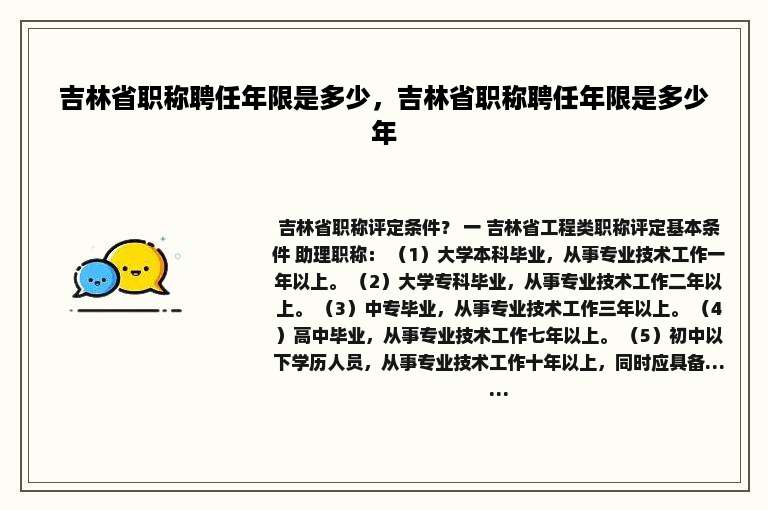 吉林省职称聘任年限是多少，吉林省职称聘任年限是多少年

吉林省职称评定条件？ 一 吉林省工程类职称评定基本条件 助理职称：（1）大学本科毕业，从事专业技术工作一年以上。（2）大学专科毕业，从事专业技术工作二年以上。（3）中专毕业，从事专业技术工作三年以上。（4）高中毕业，从事专业技术工作七年以上。（5）初中以下学历人员，从事专业技术工作十年以上，同时应具备......